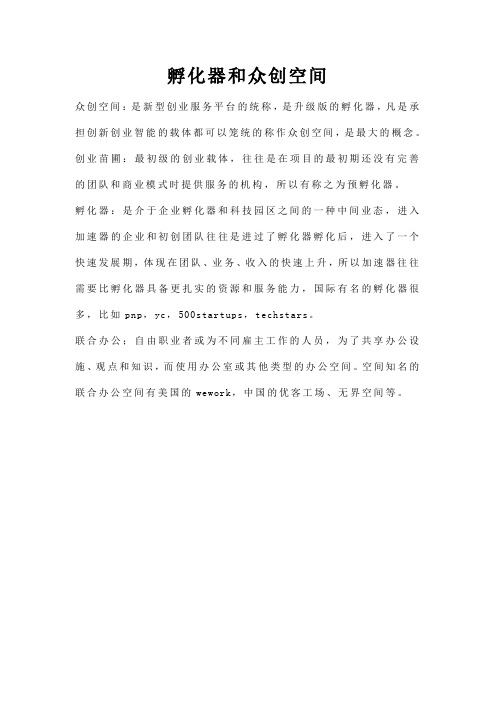 孵化器和众创空间

众创空间：是新型创业服务平台的统称，是升级版的孵化器，凡是承担创新创业智能的载体都可以笼统的称作众创空间，是最大的概念。

创业苗圃：最初级的创业载体，往往是在项目的最初期还没有完善的团队和商业模式时提供服务的机构，所以有称之为预孵化器。

孵化器：是介于企业孵化器和科技园区之间的一种中间业态，进入加速器的企业和初创团队往往是进过了孵化器孵化后，进入了一个快速发展期，体现在团队、业务、收入的快速上升，所以加速器往往需要比孵化器具备更扎实的资源和服务能力，国际有名的孵化器很多，比如 pnp，yc，500startups，techstars。

联合办公：自由职业者或为不同雇主工作的人员，为了共享办公设施、观点和知识，而使用办公室或其他类型的办公空间。空间知名的联合办公空间有美国的 wework，中国的优客工场、无界空间等。